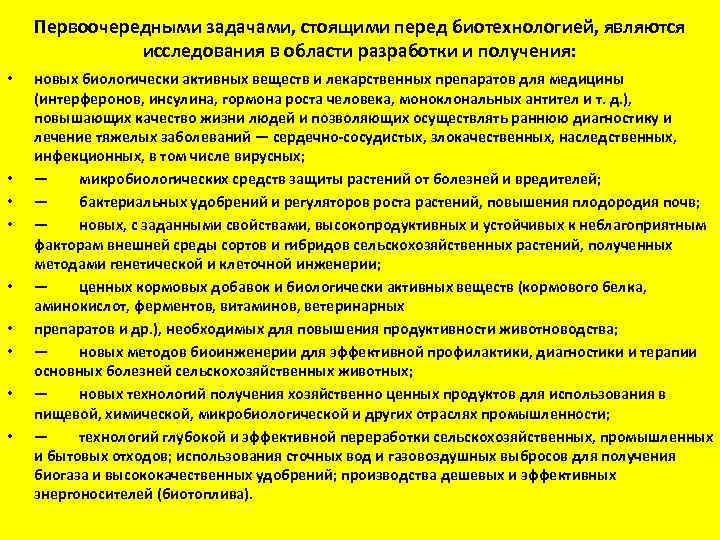 Первоочередными задачами, стоящими перед биотехнологией, являются исследования в области разработки и получения:

• новых биологически активных веществ и лекарственных препаратов для медицины (интерферонов, инсулина, гормона роста человека, моноклональных антител и т. д.), повышающих качество жизни людей и позволяющих осуществлять раннюю диагностику и лечение тяжелых заболеваний — сердечно-сосудистых, злокачественных, наследственных, инфекционных, в том числе вирусных;

• — микробиологических средств защиты растений от болезней и вредителей;

• — бактериальных удобрений и регуляторов роста растений, повышения плодородия почв;

• — новых, с заданными свойствами, высокопродуктивных и устойчивых к неблагоприятным факторам внешней среды сортов и гибридов сельскохозяйственных растений, полученных методами генетической и клеточной инженерии;

• — ценных кормовых добавок и биологически активных веществ (кормового белка, аминокислот, ферментов, витаминов, ветеринарных

• препаратов и др.), необходимых для повышения продуктивности животноводства;

• — новых методов биоинженерии для эффективной профилактики, диагностики и терапии основных болезней сельскохозяйственных животных;

• — новых технологий получения хозяйственно ценных продуктов для использования в пищевой, химической, микробиологической и других отраслях промышленности;

• — технологий глубокой и эффективной переработки сельскохозяйственных, промышленных и бытовых отходов; использования сточных вод и газовоздушных выбросов для получения биогаза и высококачественных удобрений; производства дешевых и эффективных энергоносителей (биотоплива).